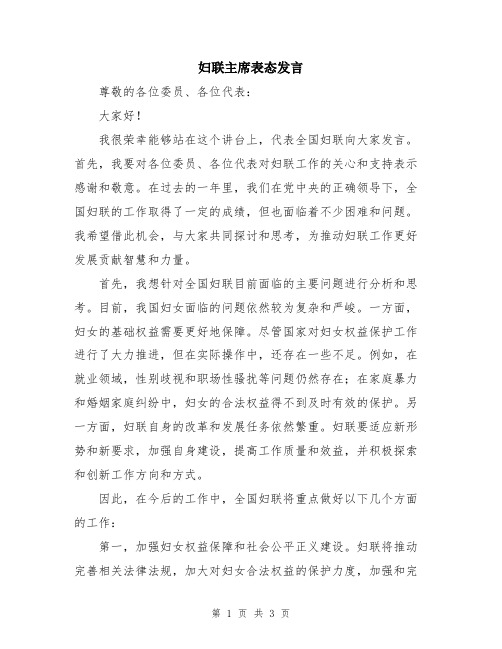 妇联主席表态发言

尊敬的各位委员、各位代表：

大家好！

我很荣幸能够站在这个讲台上，代表全国妇联向大家发言。首先，我要对各位委员、各位代表对妇联工作的关心和支持表示感谢和敬意。在过去的一年里，我们在党中央的正确领导下，全国妇联的工作取得了一定的成绩，但也面临着不少困难和问题。我希望借此机会，与大家共同探讨和思考，为推动妇联工作更好发展贡献智慧和力量。

首先，我想针对全国妇联目前面临的主要问题进行分析和思考。目前，我国妇女面临的问题依然较为复杂和严峻。一方面，妇女的基础权益需要更好地保障。尽管国家对妇女权益保护工作进行了大力推进，但在实际操作中，还存在一些不足。例如，在就业领域，性别歧视和职场性骚扰等问题仍然存在；在家庭暴力和婚姻家庭纠纷中，妇女的合法权益得不到及时有效的保护。另一方面，妇联自身的改革和发展任务依然繁重。妇联要适应新形势和新要求，加强自身建设，提高工作质量和效益，并积极探索和创新工作方向和方式。

因此，在今后的工作中，全国妇联将重点做好以下几个方面的工作：

第一，加强妇女权益保障和社会公平正义建设。妇联将推动完善相关法律法规，加大对妇女合法权益的保护力度，加强和完

第 1 页 共 3 页